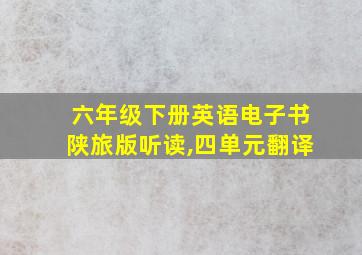 六年级下册英语电子书
陕旅版听读,四单元翻译